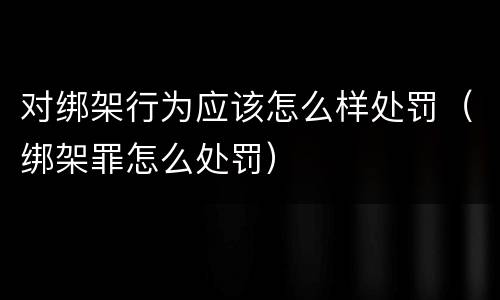 对绑架行为应该怎么样处罚（绑架罪怎么处罚）